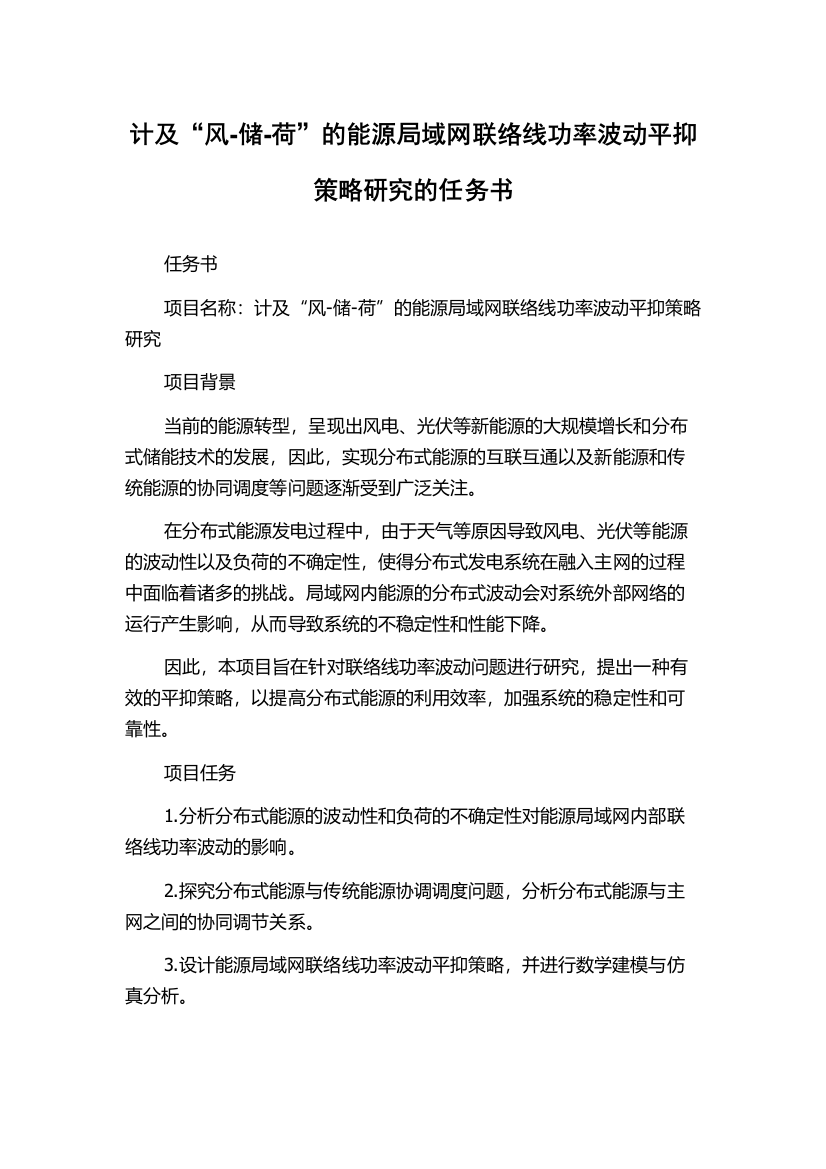 计及“风-储-荷”的能源局域网联络线功率波动平抑策略研究的任务书

任务书

项目名称：计及“风-储-荷”的能源局域网联络线功率波动平抑策略研究

项目背景

当前的能源转型，呈现出风电、光伏等新能源的大规模增长和分布式储能技术的发展，因此，实现分布式能源的互联互通以及新能源和传统能源的协同调度等问题逐渐受到广泛关注。

在分布式能源发电过程中，由于天气等原因导致风电、光伏等能源的波动性以及负荷的不确定性，使得分布式发电系统在融入主网的过程中面临着诸多的挑战。局域网内能源的分布式波动会对系统外部网络的运行产生影响，从而导致系统的不稳定性和性能下降。

因此，本项目旨在针对联络线功率波动问题进行研究，提出一种有效的平抑策略，以提高分布式能源的利用效率，加强系统的稳定性和可靠性。

项目任务

1.分析分布式能源的波动性和负荷的不确定性对能源局域网内部联络线功率波动的影响。

2.探究分布式能源与传统能源协调调度问题，分析分布式能源与主网之间的协同调节关系。

3.设计能源局域网联络线功率波动平抑策略，并进行数学建模与仿真分析。